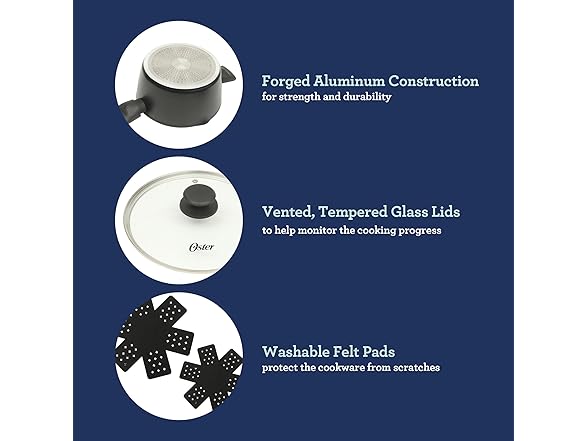 Forged Aluminum Construction
for strength and durability

Oster

Vented, Tempered Glass Lids
to help monitor the cooking progress

Washable Felt Pads
protect the cookware from scratches